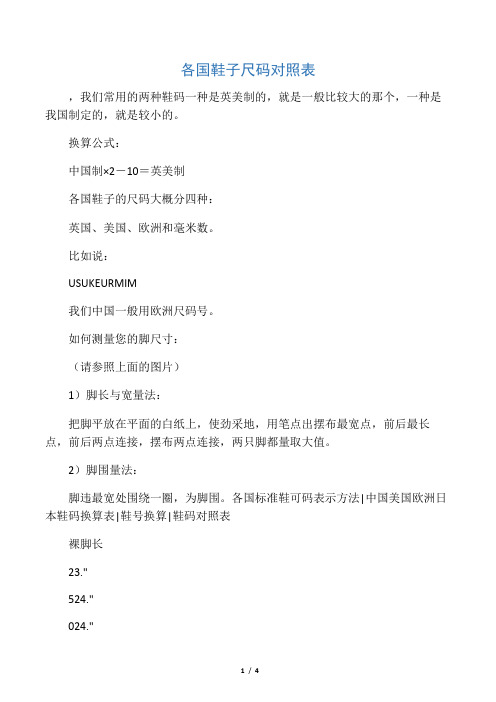 各国鞋子尺码对照表

，我们常用的两种鞋码一种是英美制的，就是一般比较大的那个，一种是我国制定的，就是较小的。

换算公式：

中国制×2－10＝英美制

各国鞋子的尺码大概分四种：

英国、美国、欧洲和毫米数。

比如说：

USUKEURMIM

我们中国一般用欧洲尺码号。

如何测量您的脚尺寸：

（请参照上面的图片）

1）脚长与宽量法：

把脚平放在平面的白纸上，使劲采地，用笔点出摆布最宽点，前后最长点，前后两点连接，摆布两点连接，两只脚都量取大值。

2）脚围量法：

脚违最宽处围绕一圈，为脚围。各国标准鞋可码表示方法|中国美国欧洲日本鞋码换算表|鞋号换算|鞋码对照表

裸脚长

23."

524."

024."

1 / 4